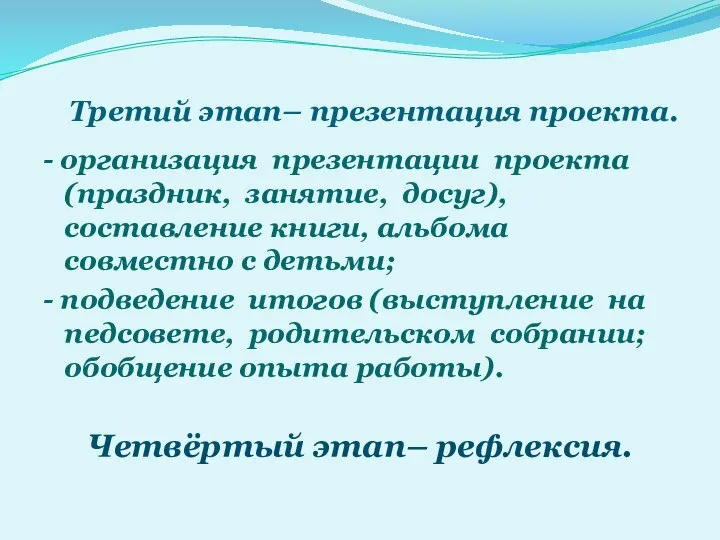 Третий этап– презентация проекта.

- организация презентации проекта (праздник, занятие, досуг), составление книги, альбома совместно с детьми;

- подведение итогов (выступление на педсовете, родительском собрании; обобщение опыта работы).

Четвёртый этап– рефлексия.